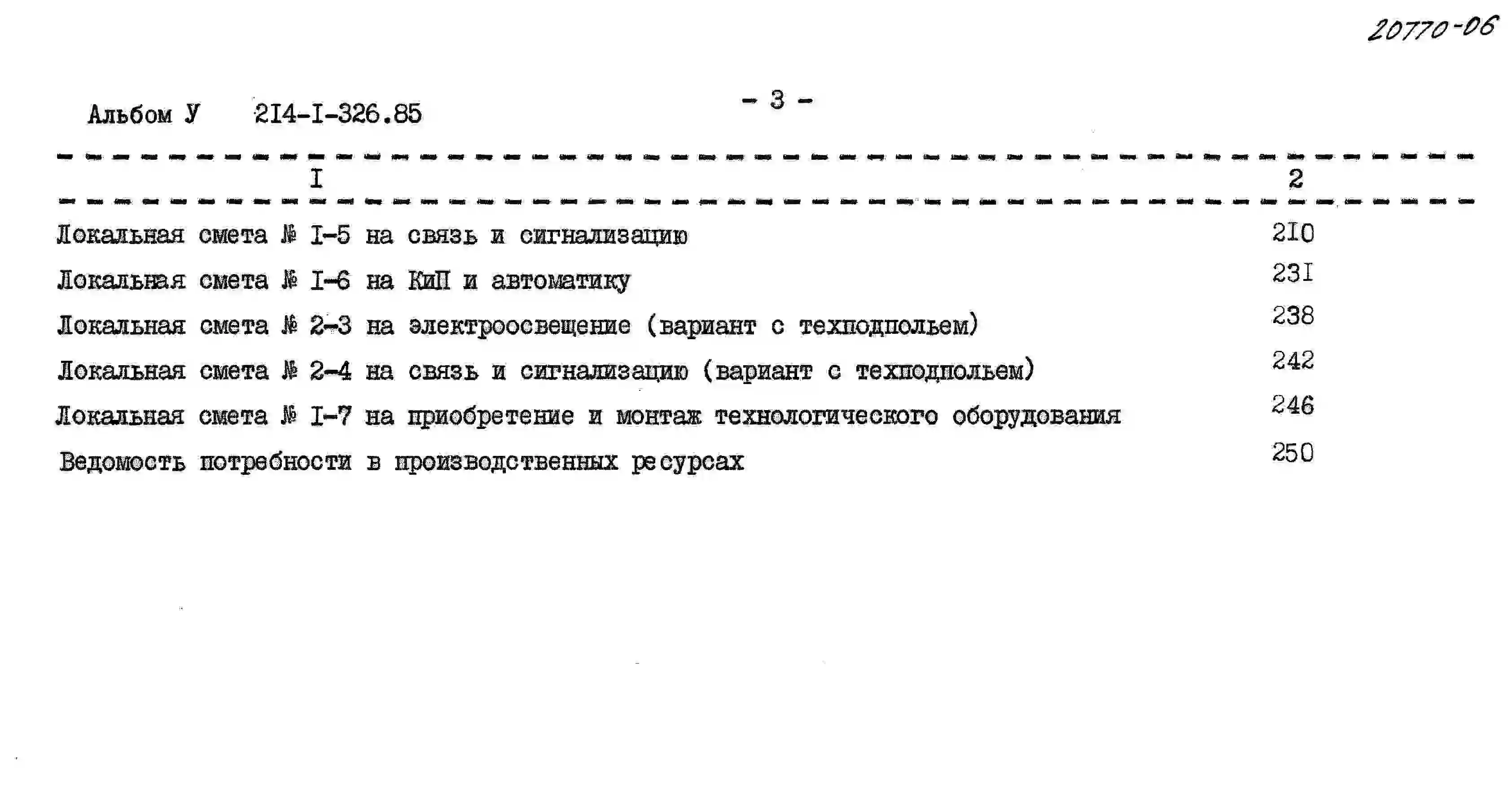 20770-06

Альбом У 2I4-I-326.85

- 3 -

| I | 2 |
|---|---|
| Локальная смета № I-5 на связь и сигнализацию | 2I0 |
| Локальная смета № I-6 на КиП и автоматику | 23I |
| Локальная смета № 2-3 на электроосвещение (вариант с техподпольем) | 238 |
| Локальная смета № 2-4 на связь и сигнализацию (вариант с техподпольем) | 242 |
| Локальная смета № I-7 на приобретение и монтаж технологического оборудования | 246 |
| Ведомость потребности в производственных ресурсах | 250 |